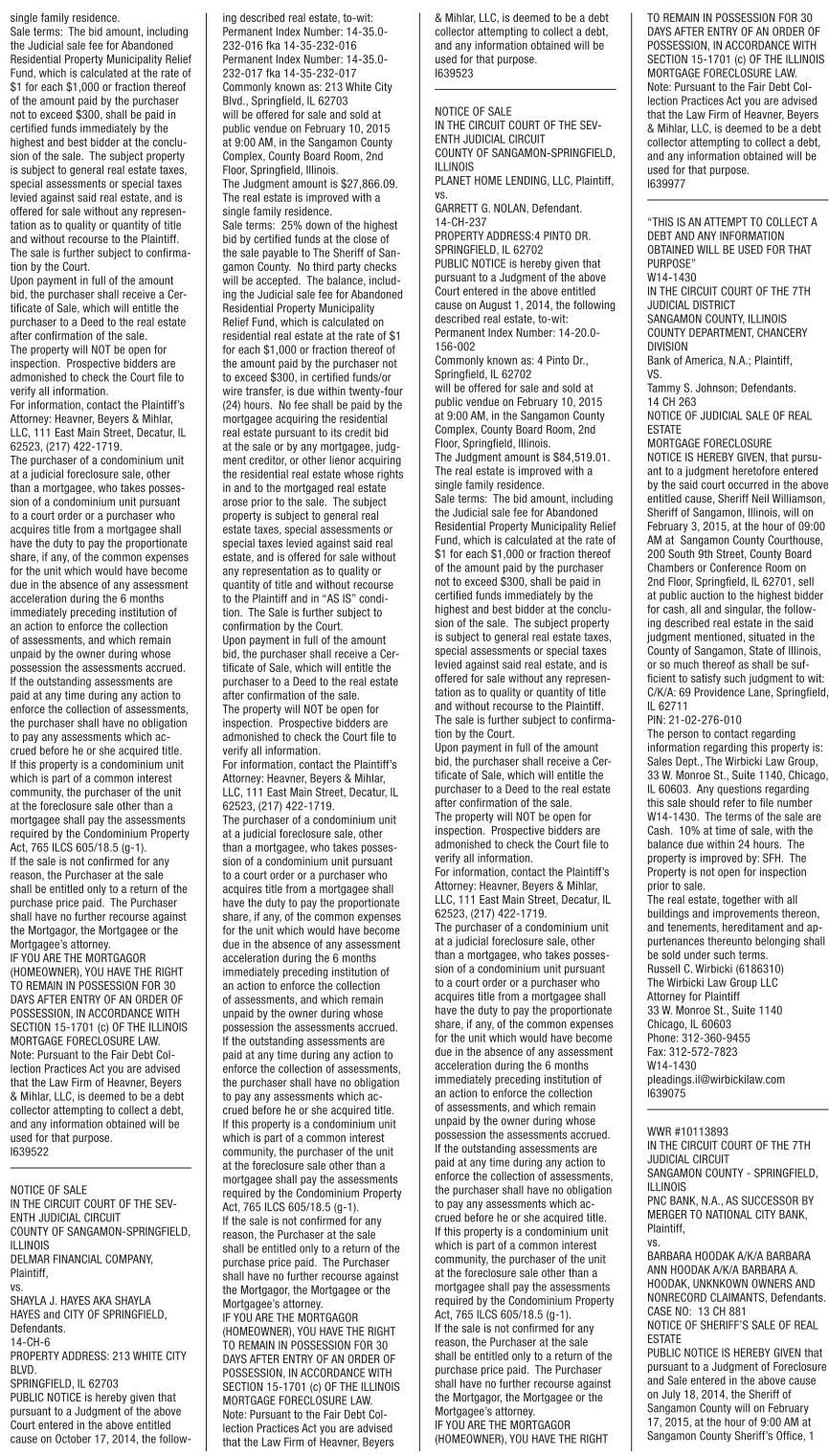 single family residence.
Sale terms: The bid amount, including the Judicial sale fee for Abandoned Residential Property Municipality Relief Fund, which is calculated at the rate of $1 for each $1,000 or fraction thereof of the amount paid by the purchaser not to exceed $300, shall be paid in certified funds immediately by the highest and best bidder at the conclusion of the sale. The subject property is subject to general real estate taxes, special assessments or special taxes levied against said real estate, and is offered for sale without any representation as to quality or quantity of title and without recourse to the Plaintiff. The sale is further subject to confirmation by the Court.
Upon payment in full of the amount bid, the purchaser shall receive a Certificate of Sale, which will entitle the purchaser to a Deed to the real estate after confirmation of the sale.
The property will NOT be open for inspection. Prospective bidders are admonished to check the Court file to verify all information.
For information, contact the Plaintiff's Attorney: Heavner, Beyers & Mihlar, LLC, 111 East Main Street, Decatur, IL 62523, (217) 422-1719.
The purchaser of a condominium unit at a judicial foreclosure sale, other than a mortgagee, who takes possession of a condominium unit pursuant to a court order or a purchaser who acquires title from a mortgagee shall have the duty to pay the proportionate share, if any, of the common expenses for the unit which would have become due in the absence of any assessment acceleration during the 6 months immediately preceding institution of an action to enforce the collection of assessments, and which remain unpaid by the owner during whose possession the assessments accrued. If the outstanding assessments are paid at any time during any action to enforce the collection of assessments, the purchaser shall have no obligation to pay any assessments which accrued before he or she acquired title.
If this property is a condominium unit which is part of a common interest community, the purchaser of the unit at the foreclosure sale other than a mortgagee shall pay the assessments required by the Condominium Property Act, 765 ILCS 605/18.5 (g-1).
If the sale is not confirmed for any reason, the Purchaser at the sale shall be entitled only to a return of the purchase price paid. The Purchaser shall have no further recourse against the Mortgagor, the Mortgagee or the Mortgagee's attorney.
IF YOU ARE THE MORTGAGOR (HOMEOWNER), YOU HAVE THE RIGHT TO REMAIN IN POSSESSION FOR 30 DAYS AFTER ENTRY OF AN ORDER OF POSSESSION, IN ACCORDANCE WITH SECTION 15-1701 (c) OF THE ILLINOIS MORTGAGE FORECLOSURE LAW.
Note: Pursuant to the Fair Debt Collection Practices Act you are advised that the Law Firm of Heavner, Beyers & Mihlar, LLC, is deemed to be a debt collector attempting to collect a debt, and any information obtained will be used for that purpose.
I639522

NOTICE OF SALE
IN THE CIRCUIT COURT OF THE SEVENTH JUDICIAL CIRCUIT
COUNTY OF SANGAMON-SPRINGFIELD, ILLINOIS
DELMAR FINANCIAL COMPANY, Plaintiff,
vs.
SHAYLA J. HAYES AKA SHAYLA HAYES and CITY OF SPRINGFIELD, Defendants.
14-CH-6
PROPERTY ADDRESS: 213 WHITE CITY BLVD.
SPRINGFIELD, IL 62703
PUBLIC NOTICE is hereby given that pursuant to a Judgment of the above Court entered in the above entitled cause on October 17, 2014, the following described real estate, to-wit:
Permanent Index Number: 14-35.0-232-016 fka 14-35-232-016
Permanent Index Number: 14-35.0-232-017 fka 14-35-232-017
Commonly known as: 213 White City Blvd., Springfield, IL 62703
will be offered for sale and sold at public vendue on February 10, 2015 at 9:00 AM, in the Sangamon County Complex, County Board Room, 2nd Floor, Springfield, Illinois.
The Judgment amount is $27,866.09.
The real estate is improved with a single family residence.
Sale terms: 25% down of the highest bid by certified funds at the close of the sale payable to The Sheriff of Sangamon County. No third party checks will be accepted. The balance, including the Judicial sale fee for Abandoned Residential Property Municipality Relief Fund, which is calculated on residential real estate at the rate of $1 for each $1,000 or fraction thereof of the amount paid by the purchaser not to exceed $300, in certified funds/or wire transfer, is due within twenty-four (24) hours. No fee shall be paid by the mortgagee acquiring the residential real estate pursuant to its credit bid at the sale or by any mortgagee, judgment creditor, or other lienor acquiring the residential real estate whose rights in and to the mortgaged real estate arose prior to the sale. The subject property is subject to general real estate taxes, special assessments or special taxes levied against said real estate, and is offered for sale without any representation as to quality or quantity of title and without recourse to the Plaintiff and in "AS IS" condition. The Sale is further subject to confirmation by the Court.
Upon payment in full of the amount bid, the purchaser shall receive a Certificate of Sale, which will entitle the purchaser to a Deed to the real estate after confirmation of the sale.
The property will NOT be open for inspection. Prospective bidders are admonished to check the Court file to verify all information.
For information, contact the Plaintiff's Attorney: Heavner, Beyers & Mihlar, LLC, 111 East Main Street, Decatur, IL 62523, (217) 422-1719.
The purchaser of a condominium unit at a judicial foreclosure sale, other than a mortgagee, who takes possession of a condominium unit pursuant to a court order or a purchaser who acquires title from a mortgagee shall have the duty to pay the proportionate share, if any, of the common expenses for the unit which would have become due in the absence of any assessment acceleration during the 6 months immediately preceding institution of an action to enforce the collection of assessments, and which remain unpaid by the owner during whose possession the assessments accrued. If the outstanding assessments are paid at any time during any action to enforce the collection of assessments, the purchaser shall have no obligation to pay any assessments which accrued before he or she acquired title.
If this property is a condominium unit which is part of a common interest community, the purchaser of the unit at the foreclosure sale other than a mortgagee shall pay the assessments required by the Condominium Property Act, 765 ILCS 605/18.5 (g-1).
If the sale is not confirmed for any reason, the Purchaser at the sale shall be entitled only to a return of the purchase price paid. The Purchaser shall have no further recourse against the Mortgagor, the Mortgagee or the Mortgagee's attorney.
IF YOU ARE THE MORTGAGOR (HOMEOWNER), YOU HAVE THE RIGHT TO REMAIN IN POSSESSION FOR 30 DAYS AFTER ENTRY OF AN ORDER OF POSSESSION, IN ACCORDANCE WITH SECTION 15-1701 (c) OF THE ILLINOIS MORTGAGE FORECLOSURE LAW.
Note: Pursuant to the Fair Debt Collection Practices Act you are advised that the Law Firm of Heavner, Beyers & Mihlar, LLC, is deemed to be a debt collector attempting to collect a debt, and any information obtained will be used for that purpose.
I639523

NOTICE OF SALE
IN THE CIRCUIT COURT OF THE SEVENTH JUDICIAL CIRCUIT
COUNTY OF SANGAMON-SPRINGFIELD, ILLINOIS
PLANET HOME LENDING, LLC, Plaintiff,
vs.
GARRETT G. NOLAN, Defendant.
14-CH-237
PROPERTY ADDRESS:4 PINTO DR. SPRINGFIELD, IL 62702
PUBLIC NOTICE is hereby given that pursuant to a Judgment of the above Court entered in the above entitled cause on August 1, 2014, the following described real estate, to-wit:
Permanent Index Number: 14-20.0-156-002
Commonly known as: 4 Pinto Dr., Springfield, IL 62702
will be offered for sale and sold at public vendue on February 10, 2015 at 9:00 AM, in the Sangamon County Complex, County Board Room, 2nd Floor, Springfield, Illinois.
The Judgment amount is $84,519.01.
The real estate is improved with a single family residence.
Sale terms: The bid amount, including the Judicial sale fee for Abandoned Residential Property Municipality Relief Fund, which is calculated at the rate of $1 for each $1,000 or fraction thereof of the amount paid by the purchaser not to exceed $300, shall be paid in certified funds immediately by the highest and best bidder at the conclusion of the sale. The subject property is subject to general real estate taxes, special assessments or special taxes levied against said real estate, and is offered for sale without any representation as to quality or quantity of title and without recourse to the Plaintiff. The sale is further subject to confirmation by the Court.
Upon payment in full of the amount bid, the purchaser shall receive a Certificate of Sale, which will entitle the purchaser to a Deed to the real estate after confirmation of the sale.
The property will NOT be open for inspection. Prospective bidders are admonished to check the Court file to verify all information.
For information, contact the Plaintiff's Attorney: Heavner, Beyers & Mihlar, LLC, 111 East Main Street, Decatur, IL 62523, (217) 422-1719.
The purchaser of a condominium unit at a judicial foreclosure sale, other than a mortgagee, who takes possession of a condominium unit pursuant to a court order or a purchaser who acquires title from a mortgagee shall have the duty to pay the proportionate share, if any, of the common expenses for the unit which would have become due in the absence of any assessment acceleration during the 6 months immediately preceding institution of an action to enforce the collection of assessments, and which remain unpaid by the owner during whose possession the assessments accrued. If the outstanding assessments are paid at any time during any action to enforce the collection of assessments, the purchaser shall have no obligation to pay any assessments which accrued before he or she acquired title.
If this property is a condominium unit which is part of a common interest community, the purchaser of the unit at the foreclosure sale other than a mortgagee shall pay the assessments required by the Condominium Property Act, 765 ILCS 605/18.5 (g-1).
If the sale is not confirmed for any reason, the Purchaser at the sale shall be entitled only to a return of the purchase price paid. The Purchaser shall have no further recourse against the Mortgagor, the Mortgagee or the Mortgagee's attorney.
IF YOU ARE THE MORTGAGOR (HOMEOWNER), YOU HAVE THE RIGHT TO REMAIN IN POSSESSION FOR 30 DAYS AFTER ENTRY OF AN ORDER OF POSSESSION, IN ACCORDANCE WITH SECTION 15-1701 (c) OF THE ILLINOIS MORTGAGE FORECLOSURE LAW.
Note: Pursuant to the Fair Debt Collection Practices Act you are advised that the Law Firm of Heavner, Beyers & Mihlar, LLC, is deemed to be a debt collector attempting to collect a debt, and any information obtained will be used for that purpose.
I639977

"THIS IS AN ATTEMPT TO COLLECT A DEBT AND ANY INFORMATION OBTAINED WILL BE USED FOR THAT PURPOSE"
W14-1430
IN THE CIRCUIT COURT OF THE 7TH JUDICIAL DISTRICT
SANGAMON COUNTY, ILLINOIS
COUNTY DEPARTMENT, CHANCERY DIVISION
Bank of America, N.A.; Plaintiff,
VS.
Tammy S. Johnson; Defendants.
14 CH 263
NOTICE OF JUDICIAL SALE OF REAL ESTATE
MORTGAGE FORECLOSURE
NOTICE IS HEREBY GIVEN, that pursuant to a judgment heretofore entered by the said court occurred in the above entitled cause, Sheriff Neil Williamson, Sheriff of Sangamon, Illinois, will on February 3, 2015, at the hour of 09:00 AM at Sangamon County Courthouse, 200 South 9th Street, County Board Chambers or Conference Room on 2nd Floor, Springfield, IL 62701, sell at public auction to the highest bidder for cash, all and singular, the following described real estate in the said judgment mentioned, situated in the County of Sangamon, State of Illinois, or so much thereof as shall be sufficient to satisfy such judgment to wit:
C/K/A: 69 Providence Lane, Springfield, IL 62711
PIN: 21-02-276-010
The person to contact regarding information regarding this property is: Sales Dept., The Wirbicki Law Group, 33 W. Monroe St., Suite 1140, Chicago, IL 60603. Any questions regarding this sale should refer to file number W14-1430. The terms of the sale are Cash. 10% at time of sale, with the balance due within 24 hours. The property is improved by: SFH. The Property is not open for inspection prior to sale.
The real estate, together with all buildings and improvements thereon, and tenements, hereditament and appurtenances thereunto belonging shall be sold under such terms.
Russell C. Wirbicki (6186310)
The Wirbicki Law Group LLC
Attorney for Plaintiff
33 W. Monroe St., Suite 1140
Chicago, IL 60603
Phone: 312-360-9455
Fax: 312-572-7823
W14-1430
pleadings.il@wirbickilaw.com
I639075

WWR #10113893
IN THE CIRCUIT COURT OF THE 7TH JUDICIAL CIRCUIT
SANGAMON COUNTY - SPRINGFIELD, ILLINOIS
PNC BANK, N.A., AS SUCCESSOR BY MERGER TO NATIONAL CITY BANK, Plaintiff,
vs.
BARBARA HOODAK A/K/A BARBARA ANN HOODAK A/K/A BARBARA A. HOODAK, UNKNKOWN OWNERS AND NONRECORD CLAIMANTS, Defendants.
CASE NO: 13 CH 881
NOTICE OF SHERIFF'S SALE OF REAL ESTATE
PUBLIC NOTICE IS HEREBY GIVEN that pursuant to a Judgment of Foreclosure and Sale entered in the above cause on July 18, 2014, the Sheriff of Sangamon County will on February 17, 2015, at the hour of 9:00 AM at Sangamon County Sheriff's Office, 1